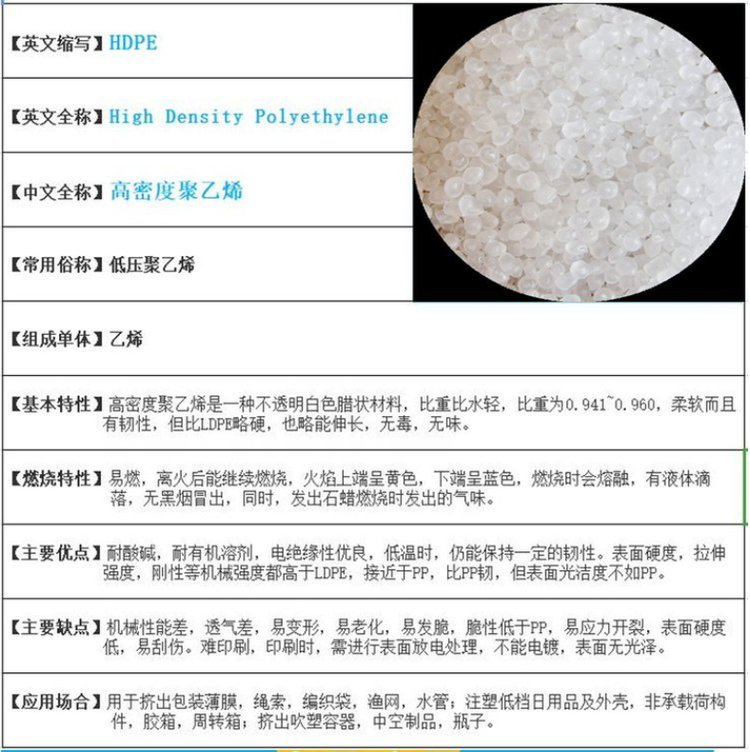 【英文缩写】HDPE

【英文全称】High Density Polyethylene

【中文全称】高密度聚乙烯

【常用俗称】低压聚乙烯

【组成单体】乙烯

【基本特性】高密度聚乙烯是一种不透明白色腊状材料，比重比水轻，比重为0.941~0.960，柔软而且有韧性，但比LDPE略硬，也略能伸长，无毒，无味。

【燃烧特性】易燃，离火后能继续燃烧，火焰上端呈黄色，下端呈蓝色，燃烧时会熔融，有液体滴落，无黑烟冒出，同时，发出石蜡燃烧时发出的气味。

【主要优点】耐酸碱，耐有机溶剂，电绝缘性优良，低温时，仍能保持一定的韧性。表面硬度，拉伸强度，刚性等机械强度都高于LDPE，接近于PP，比PP韧，但表面光洁度不如PP。

【主要缺点】机械性能差，透气差，易变形，易老化，易发脆，脆性低于PP，易应力开裂，表面硬度低，易刮伤。难印刷，印刷时，需进行表面放电处理，不能电镀，表面无光泽。

【应用场合】用于挤出包装薄膜，绳索，编织袋，渔网，水管；注塑低档日用品及外壳，非承载荷构件，胶箱，周转箱；挤出吹塑容器，中空制品，瓶子。